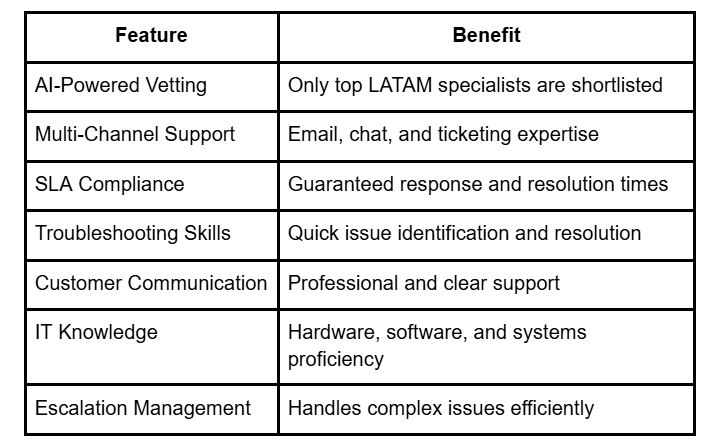 | Feature | Benefit |
|---|---|
| AI-Powered Vetting | Only top LATAM specialists are shortlisted |
| Multi-Channel Support | Email, chat, and ticketing expertise |
| SLA Compliance | Guaranteed response and resolution times |
| Troubleshooting Skills | Quick issue identification and resolution |
| Customer Communication | Professional and clear support |
| IT Knowledge | Hardware, software, and systems proficiency |
| Escalation Management | Handles complex issues efficiently |